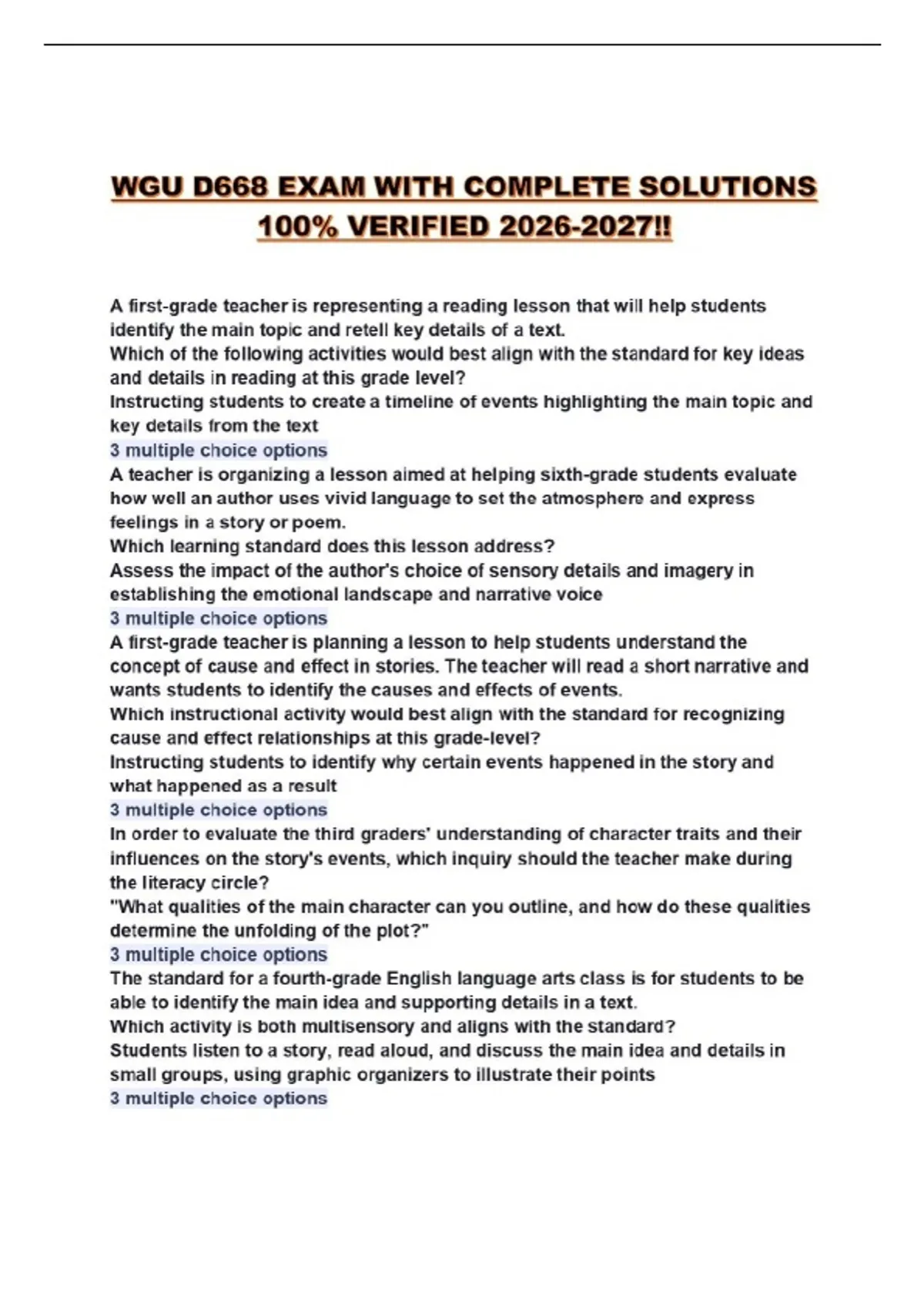 WGU D668 EXAM WITH COMPLETE SOLUTIONS 100% VERIFIED 2026-2027!!

A first-grade teacher is representing a reading lesson that will help students identify the main topic and retell key details of a text.

Which of the following activities would best align with the standard for key ideas and details in reading at this grade level?

Instructing students to create a timeline of events highlighting the main topic and key details from the text

3 multiple choice options

A teacher is organizing a lesson aimed at helping sixth-grade students evaluate how well an author uses vivid language to set the atmosphere and express feelings in a story or poem.

Which learning standard does this lesson address?

Assess the impact of the author's choice of sensory details and imagery in establishing the emotional landscape and narrative voice

3 multiple choice options

A first-grade teacher is planning a lesson to help students understand the concept of cause and effect in stories. The teacher will read a short narrative and wants students to identify the causes and effects of events.

Which instructional activity would best align with the standard for recognizing cause and effect relationships at this grade-level?

Instructing students to identify why certain events happened in the story and what happened as a result

3 multiple choice options

In order to evaluate the third graders' understanding of character traits and their influences on the story's events, which inquiry should the teacher make during the literacy circle?

"What qualities of the main character can you outline, and how do these qualities determine the unfolding of the plot?"

3 multiple choice options

The standard for a fourth-grade English language arts class is for students to be able to identify the main idea and supporting details in a text.

Which activity is both multisensory and aligns with the standard?

Students listen to a story, read aloud, and discuss the main idea and details in small groups, using graphic organizers to illustrate their points

3 multiple choice options